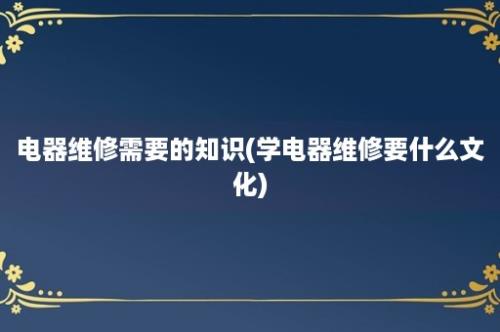 电器维修需要的知识(学电器维修要什么文化)